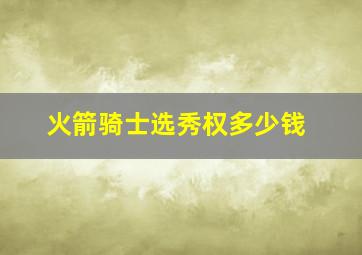 火箭骑士选秀权多少钱